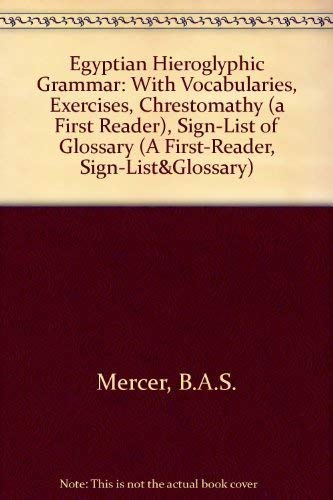 Egyptian Hieroglyphic Grammar: With Vocabularies, Exercises, Chrestomathy (a First Reader), Sign-List of Glossary (A First-Reader, Sign-List&Glossary)

Mercer, B.A.S.

Note: This is not the actual book cover